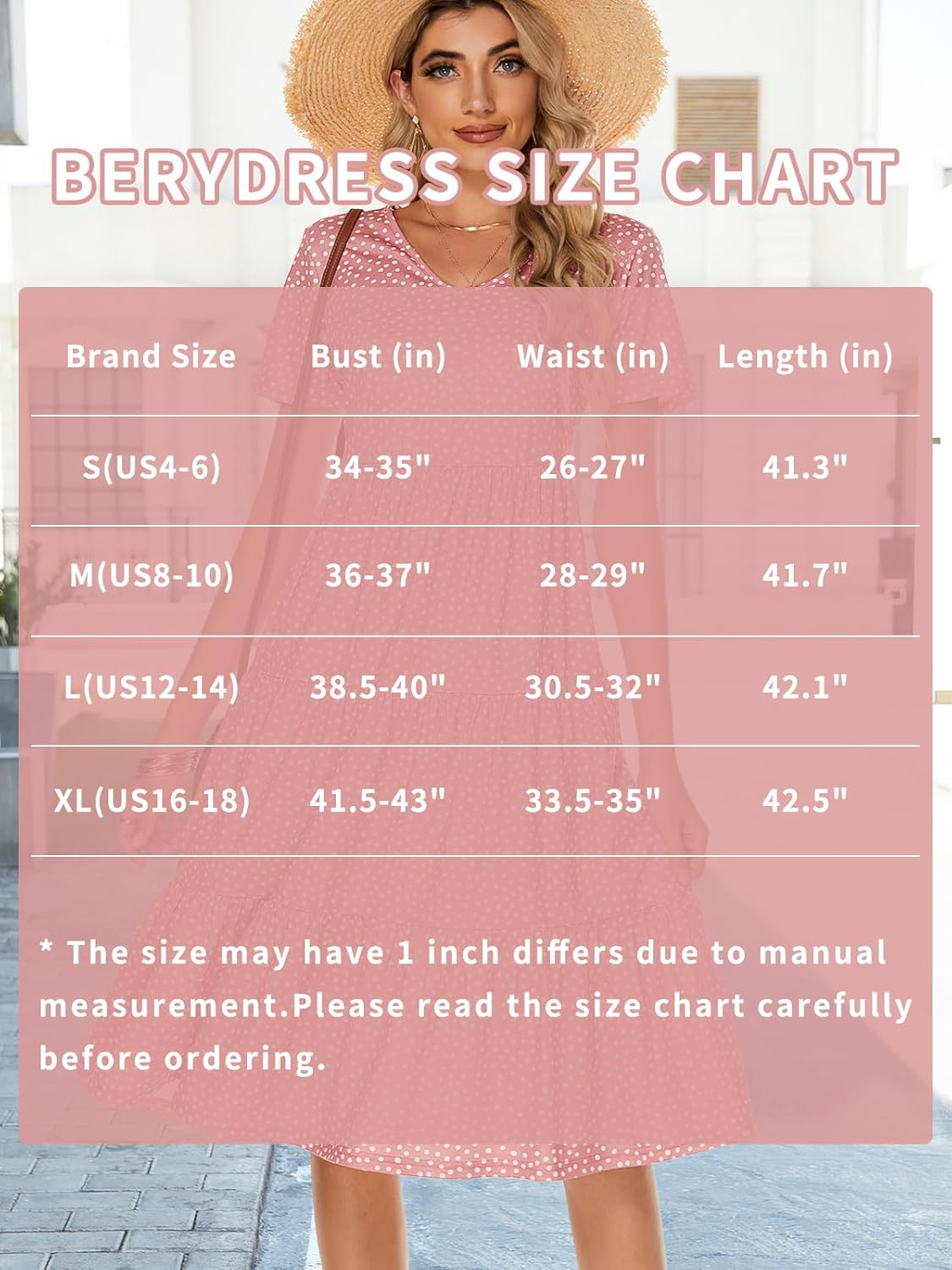 BERYDRESS SIZE CHART

| Brand Size | Bust (in) | Waist (in) | Length (in) |
|---|---|---|---|
| S(US4-6) | 34-35" | 26-27" | 41.3" |
| M(US8-10) | 36-37" | 28-29" | 41.7" |
| L(US12-14) | 38.5-40" | 30.5-32" | 42.1" |
| XL(US16-18) | 41.5-43" | 33.5-35" | 42.5" |

* The size may have 1 inch differs due to manual measurement.Please read the size chart carefully before ordering.